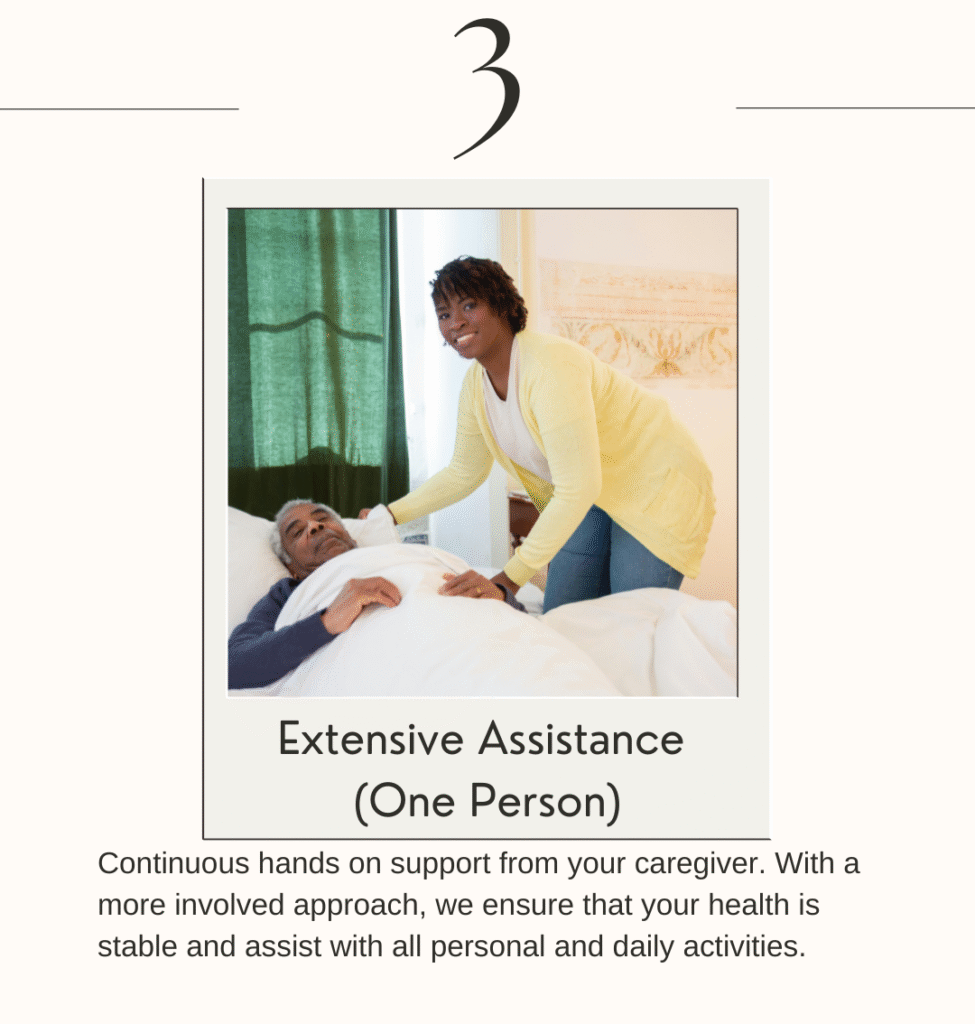 3

Extensive Assistance
(One Person)

Continuous hands on support from your caregiver. With a more involved approach, we ensure that your health is stable and assist with all personal and daily activities.